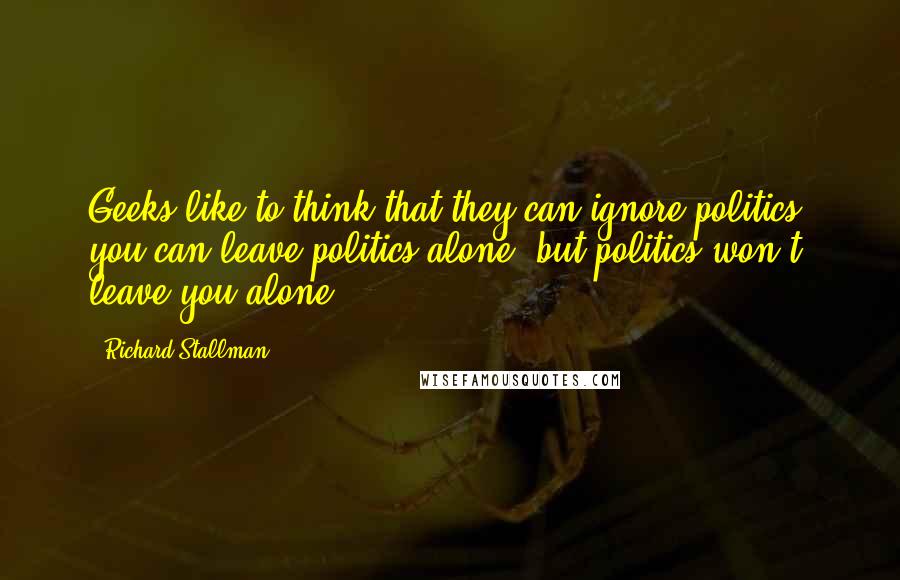 Geeks like to think that they can ignore politics, you can leave politics alone, but politics won't leave you alone.

- Richard Stallman

WISEFAMOUSQUOTES.COM